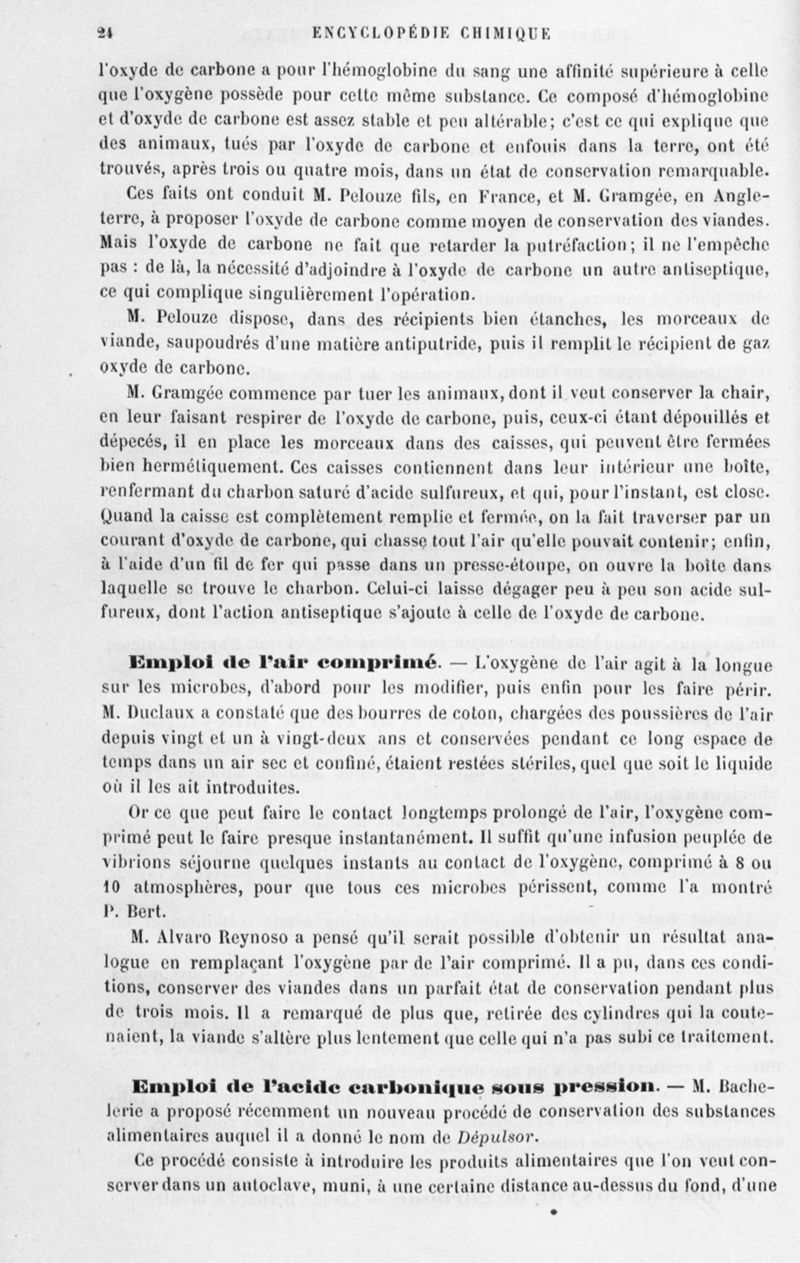 24 ENCYCLOPÉDIE CHIMIQUE

l'oxyde de carbone a pour l'hémoglobine du sang une affinité supérieure à celle que l'oxygène possède pour cette même substance. Ce composé d'hémoglobine et d'oxyde de carbone est assez stable et peu altérable; c'est ce qui explique que des animaux, tués par l'oxyde de carbone et enfouis dans la terre, ont été trouvés, après trois ou quatre mois, dans un état de conservation remarquable.

Ces faits ont conduit M. Pelouze fils, en France, et M. Gramgée, en Angleterre, à proposer l'oxyde de carbone comme moyen de conservation des viandes. Mais l'oxyde de carbone ne fait que retarder la putréfaction; il ne l'empêche pas : de là, la nécessité d'adjoindre à l'oxyde de carbone un autre antiseptique, ce qui complique singulièrement l'opération.

M. Pelouze dispose, dans des récipients bien étanches, les morceaux de viande, saupoudrés d'une matière antiputride, puis il remplit le récipient de gaz oxyde de carbone.

M. Gramgée commence par tuer les animaux, dont il veut conserver la chair, en leur faisant respirer de l'oxyde de carbone, puis, ceux-ci étant dépouillés et dépecés, il en place les morceaux dans des caisses, qui peuvent être fermées bien hermétiquement. Ces caisses contiennent dans leur intérieur une boîte, renfermant du charbon saturé d'acide sulfureux, et qui, pour l'instant, est close. Quand la caisse est complètement remplie et fermée, on la fait traverser par un courant d'oxyde de carbone, qui chasse tout l'air qu'elle pouvait contenir; enfin, à l'aide d'un fil de fer qui passe dans un presse-étoupe, on ouvre la boîte dans laquelle se trouve le charbon. Celui-ci laisse dégager peu à peu son acide sulfureux, dont l'action antiseptique s'ajoute à celle de l'oxyde de carbone.

Emploi de l'air comprimé. — L'oxygène de l'air agit à la longue sur les microbes, d'abord pour les modifier, puis enfin pour les faire périr. M. Duclaux a constaté que des bourres de coton, chargées des poussières de l'air depuis vingt et un à vingt-deux ans et conservées pendant ce long espace de temps dans un air sec et confiné, étaient restées stériles, quel que soit le liquide où il les ait introduites.

Or ce que peut faire le contact longtemps prolongé de l'air, l'oxygène comprimé peut le faire presque instantanément. Il suffit qu'une infusion peuplée de vibrions séjourne quelques instants au contact de l'oxygène, comprimé à 8 ou 10 atmosphères, pour que tous ces microbes périssent, comme l'a montré P. Bert.

M. Alvaro Reynoso a pensé qu'il serait possible d'obtenir un résultat analogue en remplaçant l'oxygène par de l'air comprimé. Il a pu, dans ces conditions, conserver des viandes dans un parfait état de conservation pendant plus de trois mois. Il a remarqué de plus que, retirée des cylindres qui la contenaient, la viande s'altère plus lentement que celle qui n'a pas subi ce traitement.

Emploi de l'acide carbonique sous pression. — M. Bachelerie a proposé récemment un nouveau procédé de conservation des substances alimentaires auquel il a donné le nom de Dépulsor.

Ce procédé consiste à introduire les produits alimentaires que l'on veut conserver dans un autoclave, muni, à une certaine distance au-dessus du fond, d'une